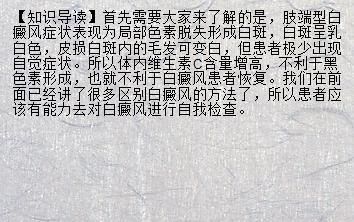 【知识导读】首先需要大家来了解的是，肢端型白癜风症状表现为局部色素脱失形成白斑，白斑呈乳白色，皮损白斑内的毛发可变白，但患者极少出现自觉症状。所以体内维生素C含量增高，不利于黑色素形成，也就不利于白癜风患者恢复。我们在前面已经讲了很多区别白癜风的方法了，所以患者应该有能力去对白癜风进行自我检查。